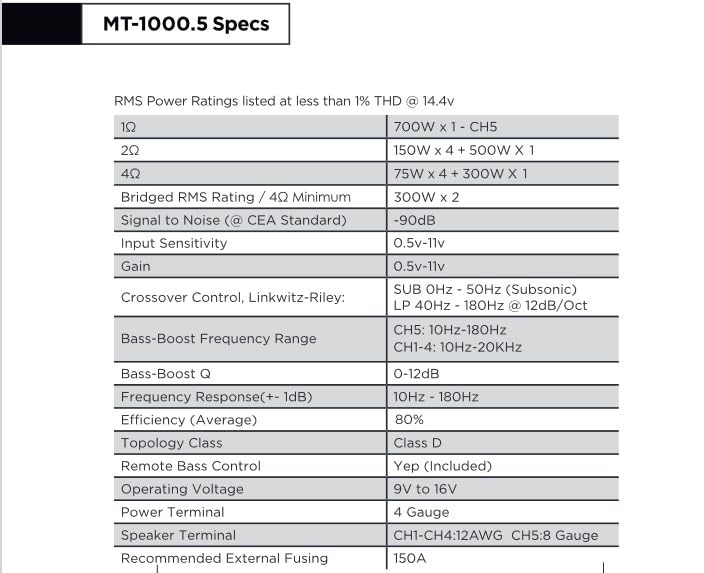 MT-1000.5 Specs

RMS Power Ratings listed at less than 1% THD @ 14.4v

| | |
|---|---|
| 1Ω | 700W x 1 - CH5 |
| 2Ω | 150W x 4 + 500W X 1 |
| 4Ω | 75W x 4 + 300W X 1 |
| Bridged RMS Rating / 4Ω Minimum | 300W x 2 |
| Signal to Noise (@ CEA Standard) | -90dB |
| Input Sensitivity | 0.5v-11v |
| Gain | 0.5v-11v |
| Crossover Control, Linkwitz-Riley: | SUB 0Hz - 50Hz (Subsonic) LP 40Hz - 180Hz @ 12dB/Oct |
| Bass-Boost Frequency Range | CH5: 10Hz-180Hz CH1-4: 10Hz-20KHz |
| Bass-Boost Q | 0-12dB |
| Frequency Response(+- 1dB) | 10Hz - 180Hz |
| Efficiency (Average) | 80% |
| Topology Class | Class D |
| Remote Bass Control | Yep (Included) |
| Operating Voltage | 9V to 16V |
| Power Terminal | 4 Gauge |
| Speaker Terminal | CH1-CH4:12AWG CH5:8 Gauge |
| Recommended External Fusing | 150A |